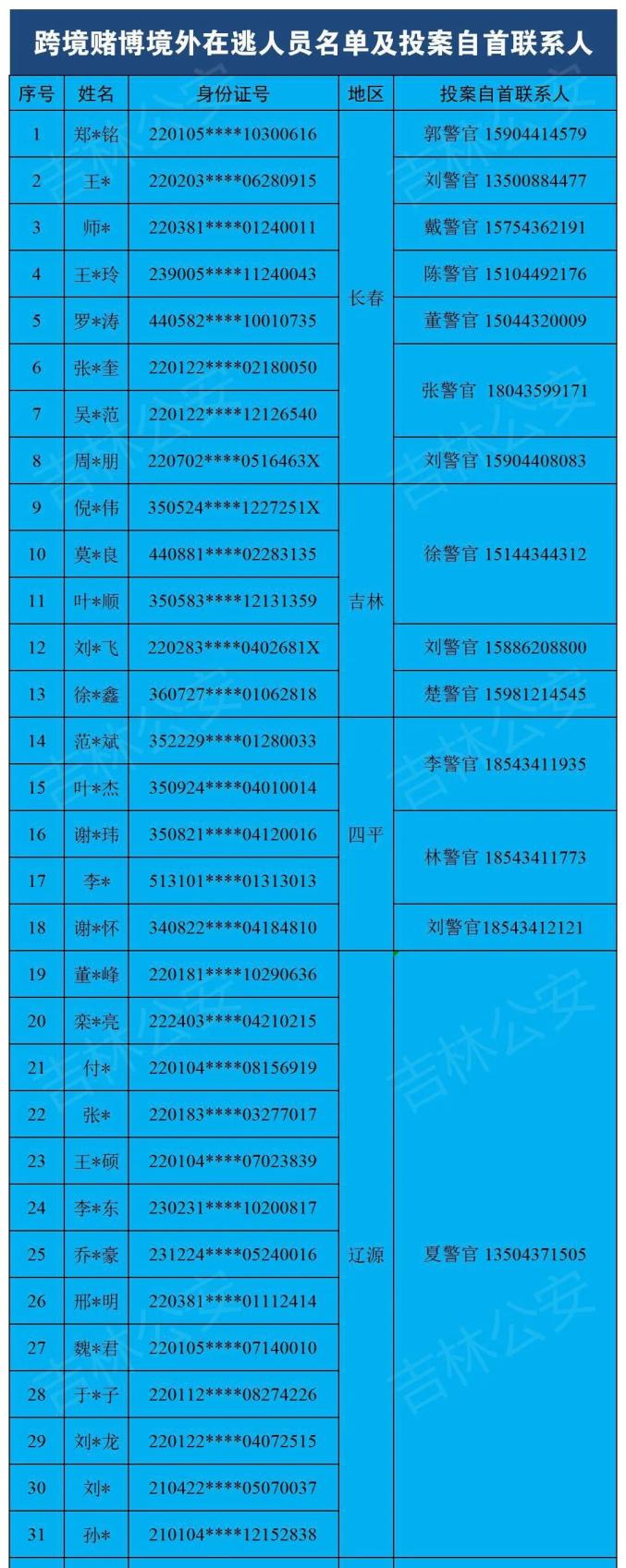 跨境赌博境外在逃人员名单及投案自首联系人

| 序号 | 姓名 | 身份证号 | 地区 | 投案自首联系人 |
|---|---|---|---|---|
| 1 | 郑*铭 | 220105****10300616 | 长春 | 郭警官 15904414579 |
| 2 | 王* | 220203****06280915 | | 刘警官 13500884477 |
| 3 | 师* | 220381****01240011 | | 戴警官 15754362191 |
| 4 | 王*玲 | 239005****11240043 | | 陈警官 15104492176 |
| 5 | 罗*涛 | 440582****10010735 | | 董警官 15044320009 |
| 6 | 张*奎 | 220122****02180050 | | 张警官 18043599171 |
| 7 | 吴*范 | 220122****12126540 | | |
| 8 | 周*朋 | 220702****0516463X | | 刘警官 15904408083 |
| 9 | 倪*伟 | 350524****1227251X | 吉林 | 徐警官 15144344312 |
| 10 | 莫*良 | 440881****02283135 | | |
| 11 | 叶*顺 | 350583****12131359 | | |
| 12 | 刘*飞 | 220283****0402681X | | 刘警官 15886208800 |
| 13 | 徐*鑫 | 360727****01062818 | | 楚警官 15981214545 |
| 14 | 范*斌 | 352229****01280033 | 四平 | 李警官 18543411935 |
| 15 | 叶*杰 | 350924****04010014 | | |
| 16 | 谢*玮 | 350821****04120016 | | 林警官 18543411773 |
| 17 | 李* | 513101****01313013 | | |
| 18 | 谢*怀 | 340822****04184810 | | 刘警官18543412121 |
| 19 | 董*峰 | 220181****10290636 | 辽源 | 夏警官 13504371505 |
| 20 | 栾*亮 | 222403****04210215 | | |
| 21 | 付* | 220104****08156919 | | |
| 22 | 张* | 220183****03277017 | | |
| 23 | 王*硕 | 220104****07023839 | | |
| 24 | 李*东 | 230231****10200817 | | |
| 25 | 乔*豪 | 231224****05240016 | | |
| 26 | 邢*明 | 220381****01112414 | | |
| 27 | 魏*君 | 220105****07140010 | | |
| 28 | 于*子 | 220112****08274226 | | |
| 29 | 刘*龙 | 220122****04072515 | | |
| 30 | 刘* | 210422****05070037 | | |
| 31 | 孙* | 210104****12152838 | | |

吉林公安